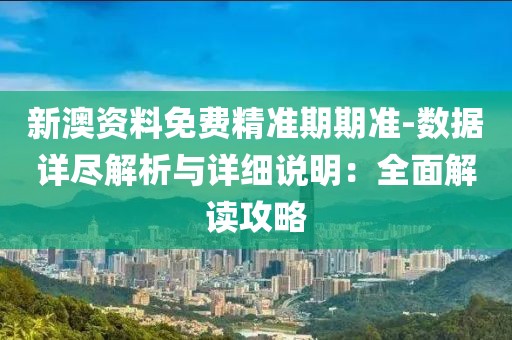 新澳资料免费精准期期准-数据详尽解析与详细说明：全面解读攻略